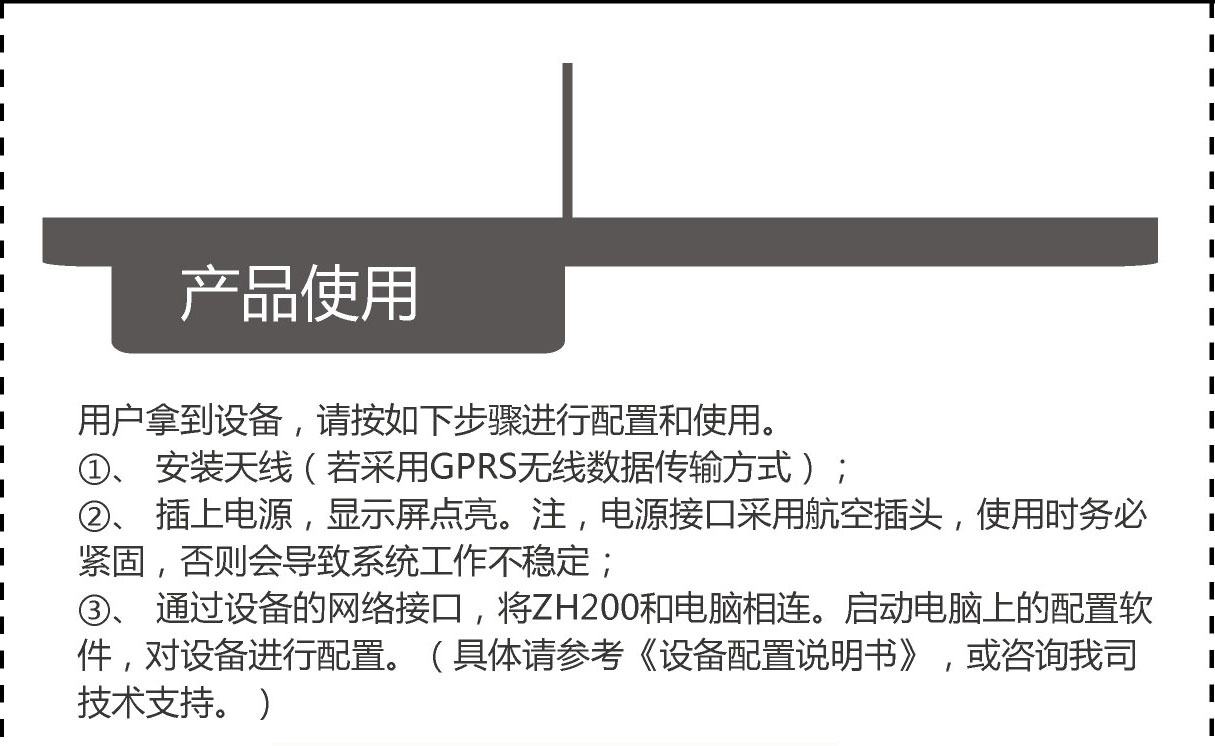 产品使用

用户拿到设备，请按如下步骤进行配置和使用。
①、 安装天线（若采用GPRS无线数据传输方式）；
②、 插上电源，显示屏点亮。注，电源接口采用航空插头，使用时务必紧固，否则会导致系统工作不稳定；
③、 通过设备的网络接口，将ZH200和电脑相连。启动电脑上的配置软件，对设备进行配置。（具体请参考《设备配置说明书》，或咨询我司技术支持。）